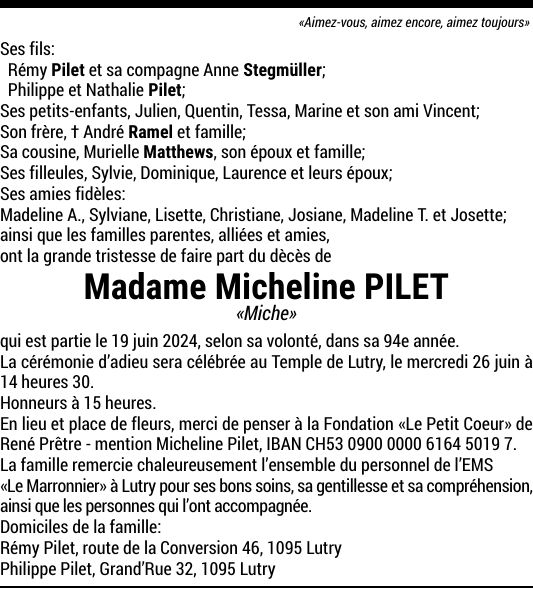 «Aimez-vous, aimez encore, aimez toujours»

Ses fils:
Rémy Pilet et sa compagne Anne Stegmüller;
Philippe et Nathalie Pilet;
Ses petits-enfants, Julien, Quentin, Tessa, Marine et son ami Vincent;
Son frère, † André Ramel et famille;
Sa cousine, Murielle Matthews, son époux et famille;
Ses filleules, Sylvie, Dominique, Laurence et leurs époux;
Ses amies fidèles:
Madeline A., Sylviane, Lisette, Christiane, Josiane, Madeline T. et Josette;
ainsi que les familles parentes, alliées et amies,
ont la grande tristesse de faire part du décès de

Madame Micheline PILET
«Miche»

qui est partie le 19 juin 2024, selon sa volonté, dans sa 94e année.
La cérémonie d'adieu sera célébrée au Temple de Lutry, le mercredi 26 juin à 14 heures 30.
Honneurs à 15 heures.
En lieu et place de fleurs, merci de penser à la Fondation «Le Petit Coeur» de René Prêtre - mention Micheline Pilet, IBAN CH53 0900 0000 6164 5019 7.
La famille remercie chaleureusement l'ensemble du personnel de l'EMS «Le Marronnier» à Lutry pour ses bons soins, sa gentillesse et sa compréhension, ainsi que les personnes qui l'ont accompagnée.
Domiciles de la famille:
Rémy Pilet, route de la Conversion 46, 1095 Lutry
Philippe Pilet, Grand'Rue 32, 1095 Lutry